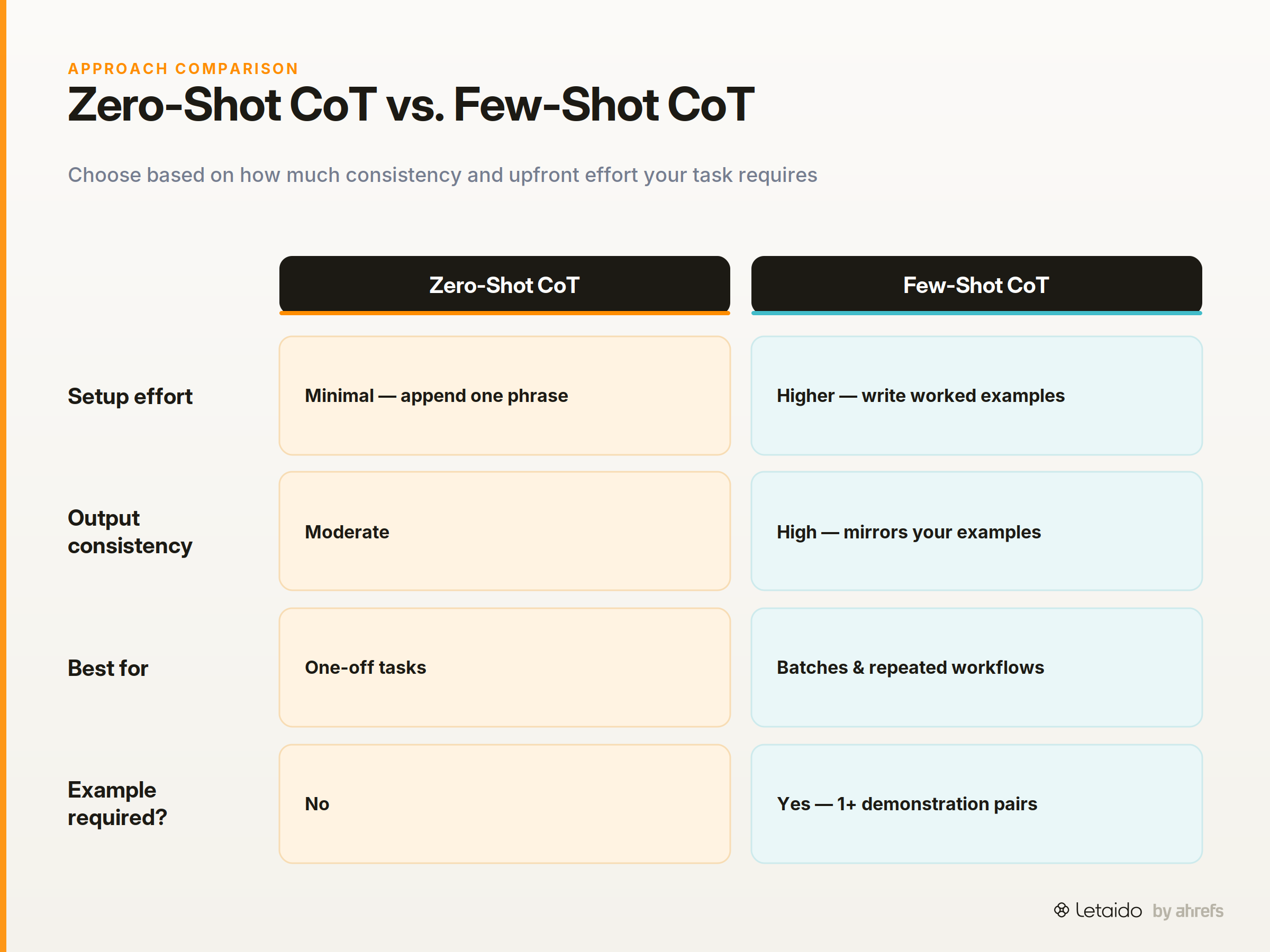 APPROACH COMPARISON

Zero-Shot CoT vs. Few-Shot CoT

Choose based on how much consistency and upfront effort your task requires

| | Zero-Shot CoT | Few-Shot CoT |
|---|---|---|
| Setup effort | Minimal — append one phrase | Higher — write worked examples |
| Output consistency | Moderate | High — mirrors your examples |
| Best for | One-off tasks | Batches & repeated workflows |
| Example required? | No | Yes — 1+ demonstration pairs |

Letaido by ahrefs